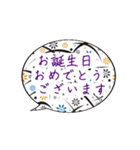 お誕生日
おめでとう
ございます